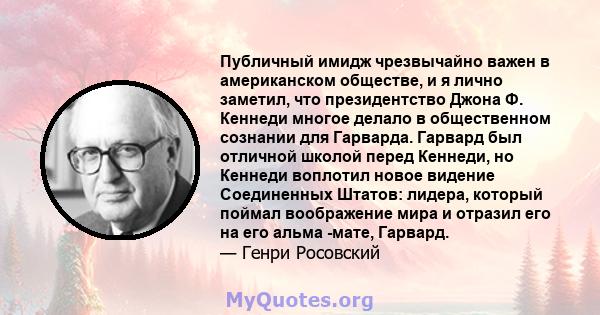 Публичный имидж чрезвычайно важен в американском обществе, и я лично заметил, что президентство Джона Ф. Кеннеди многое делало в общественном сознании для Гарварда. Гарвард был отличной школой перед Кеннеди, но Кеннеди воплотил новое видение Соединенных Штатов: лидера, который поймал воображение мира и отразил его на его альма -мате, Гарвард.
— Генри Росовский

MyQuotes.org